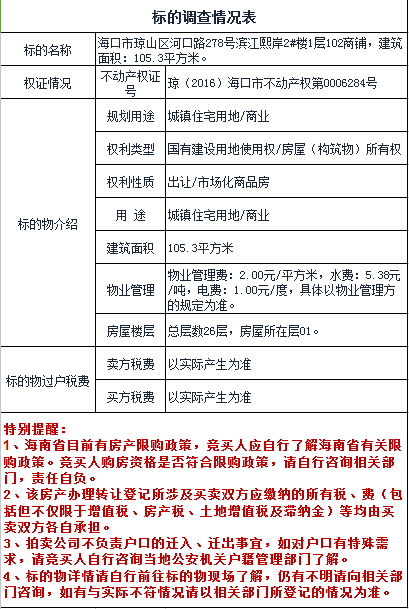 标的调查情况表

| 标的名称 | 海口市琼山区河口路278号滨江熙岸2#楼1层102商铺，建筑面积：105.3平方米。 | |
|---|---|---|
| 权证情况 | 不动产权证号 | 琼（2016）海口市不动产权第0006284号 |
| 标的物介绍 | 规划用途 | 城镇住宅用地/商业 |
| | 权利类型 | 国有建设用地使用权/房屋（构筑物）所有权 |
| | 权利性质 | 出让/市场化商品房 |
| | 用 途 | 城镇住宅用地/商业 |
| | 建筑面积 | 105.3平方米 |
| | 物业管理 | 物业管理费：2.00元/平方米，水费：5.38元/吨，电费：1.00元/度，具体以物业管理方的规定为准。 |
| | 房屋楼层 | 总层数26层，房屋所在层01。 |
| 标的物过户税费 | 卖方税费 | 以实际产生为准 |
| | 买方税费 | 以实际产生为准 |

特别提醒：
1、海南省目前有房产限购政策，竞买人应自行了解海南省有关限购政策。竞买人购房资格是否符合限购政策，请自行咨询相关部门，责任自负。
2、该房产办理转让登记所涉及买卖双方应缴纳的所有税、费（包括但不仅限于增值税、房产税、土地增值税及滞纳金）等均由买卖双方各自承担。
3、拍卖公司不负责户口的迁入、迁出事宜，如对户口有特殊需求，请竞买人自行咨询当地公安机关户籍管理部门了解。
4、标的物详情请自行前往标的物现场了解，仍有不明请向相关部门咨询，如有与实际不符情况请以相关部门所登记的情况为准。